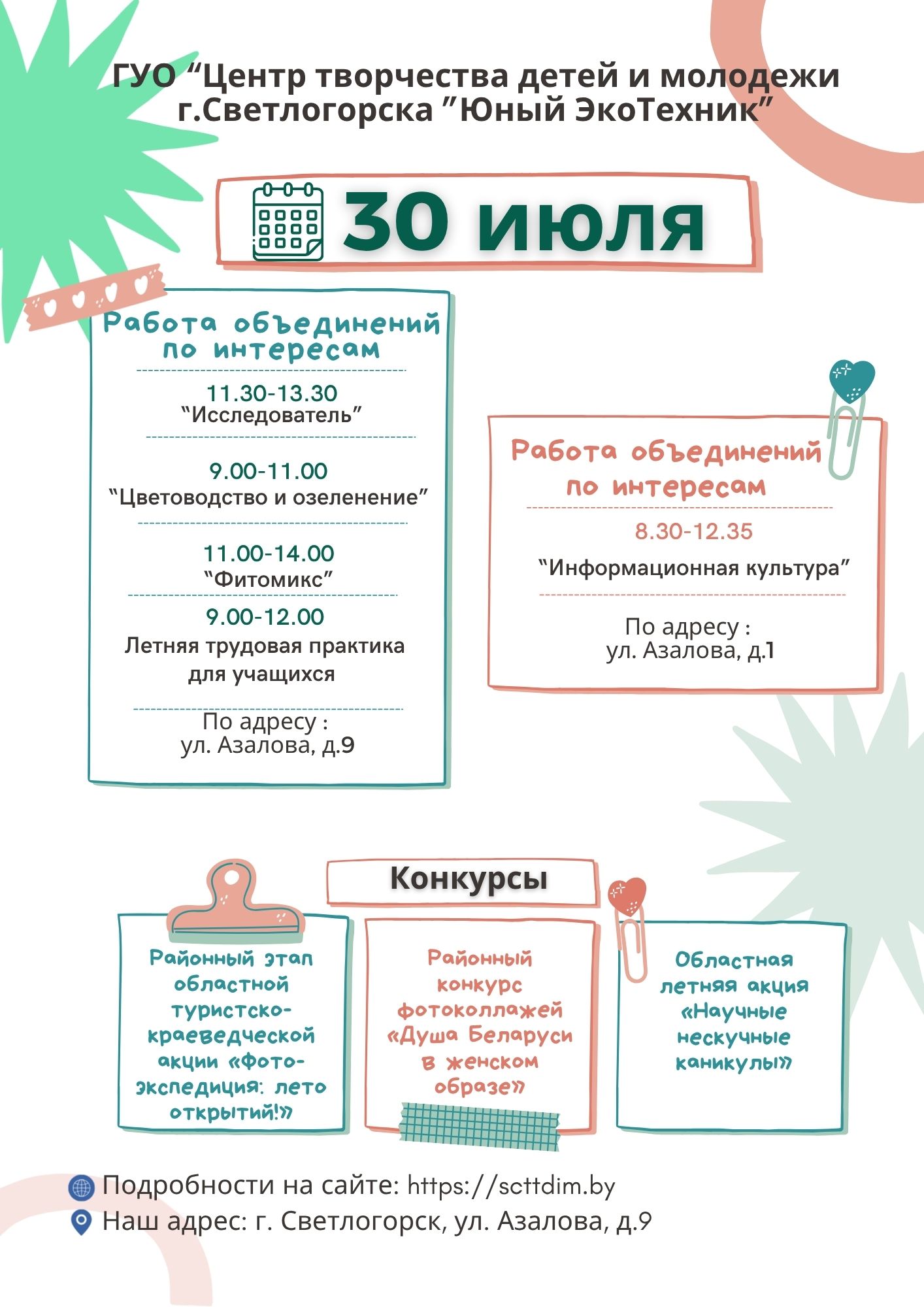 ГУО “Центр творчества детей и молодежи г.Светлогорска ”Юный ЭкоТехник”

30 июля

Работа объединений по интересам

11.30-13.30
“Исследователь”

9.00-11.00
“Цветоводство и озеленение”

11.00-14.00
“Фитомикс”

9.00-12.00
Летняя трудовая практика для учащихся

По адресу :
ул. Азалова, д.9

Работа объединений по интересам

8.30-12.35
“Информационная культура”

По адресу :
ул. Азалова, д.1

Конкурсы

Районный этап областной туристско-краеведческой акции «Фото-экспедиция: лето открытий!»

Районный конкурс фотоколлажей «Душа Беларуси в женском образе»

Областная летняя акция «Научные нескучные каникулы»

Подробности на сайте: https://scttdim.by
Наш адрес: г. Светлогорск, ул. Азалова, д.9